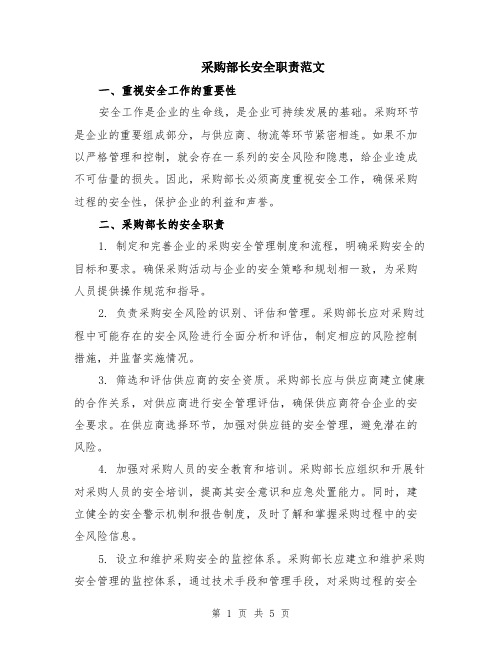 采购部长安全职责范文

一、重视安全工作的重要性

安全工作是企业的生命线，是企业可持续发展的基础。采购环节是企业的重要组成部分，与供应商、物流等环节紧密相连。如果不加以严格管理和控制，就会存在一系列的安全风险和隐患，给企业造成不可估量的损失。因此，采购部长必须高度重视安全工作，确保采购过程的安全性，保护企业的利益和声誉。

二、采购部长的安全职责

1. 制定和完善企业的采购安全管理制度和流程，明确采购安全的目标和要求。确保采购活动与企业的安全策略和规划相一致，为采购人员提供操作规范和指导。

2. 负责采购安全风险的识别、评估和管理。采购部长应对采购过程中可能存在的安全风险进行全面分析和评估，制定相应的风险控制措施，并监督实施情况。

3. 筛选和评估供应商的安全资质。采购部长应与供应商建立健康的合作关系，对供应商进行安全管理评估，确保供应商符合企业的安全要求。在供应商选择环节，加强对供应链的安全管理，避免潜在的风险。

4. 加强对采购人员的安全教育和培训。采购部长应组织和开展针对采购人员的安全培训，提高其安全意识和应急处置能力。同时，建立健全的安全警示机制和报告制度，及时了解和掌握采购过程中的安全风险信息。

5. 设立和维护采购安全的监控体系。采购部长应建立和维护采购安全管理的监控体系，通过技术手段和管理手段，对采购过程的安全

第 1 页 共 5 页